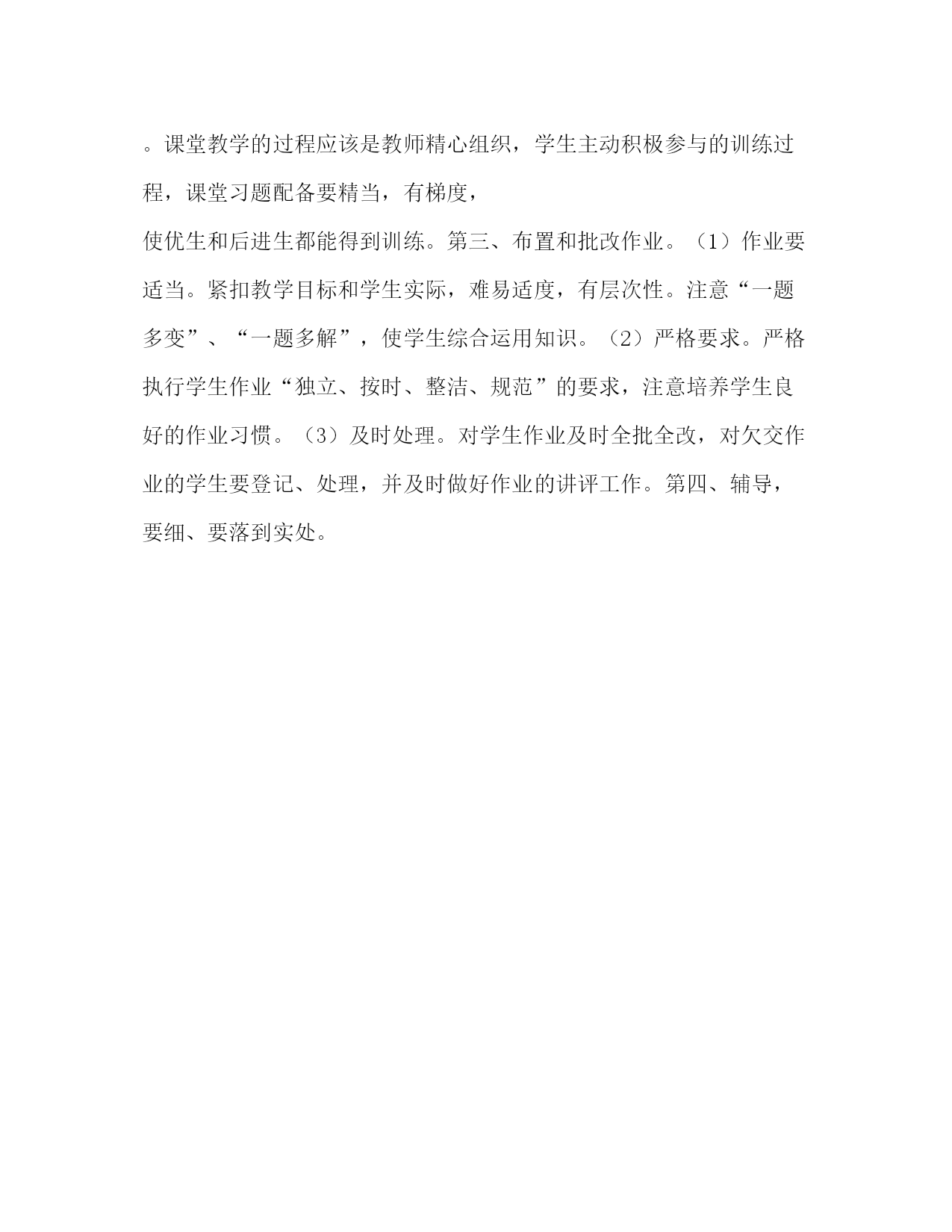 。课堂教学的过程应该是教师精心组织，学生主动积极参与的训练过程，课堂习题配备要精当，有梯度，

使优生和后进生都能得到训练。第三、布置和批改作业。（1）作业要适当。紧扣教学目标和学生实际，难易适度，有层次性。注意“一题多变”、“一题多解”，使学生综合运用知识。（2）严格要求。严格执行学生作业“独立、按时、整洁、规范”的要求，注意培养学生良好的作业习惯。（3）及时处理。对学生作业及时全批全改，对欠交作业的学生要登记、处理，并及时做好作业的讲评工作。第四、辅导，要细、要落到实处。